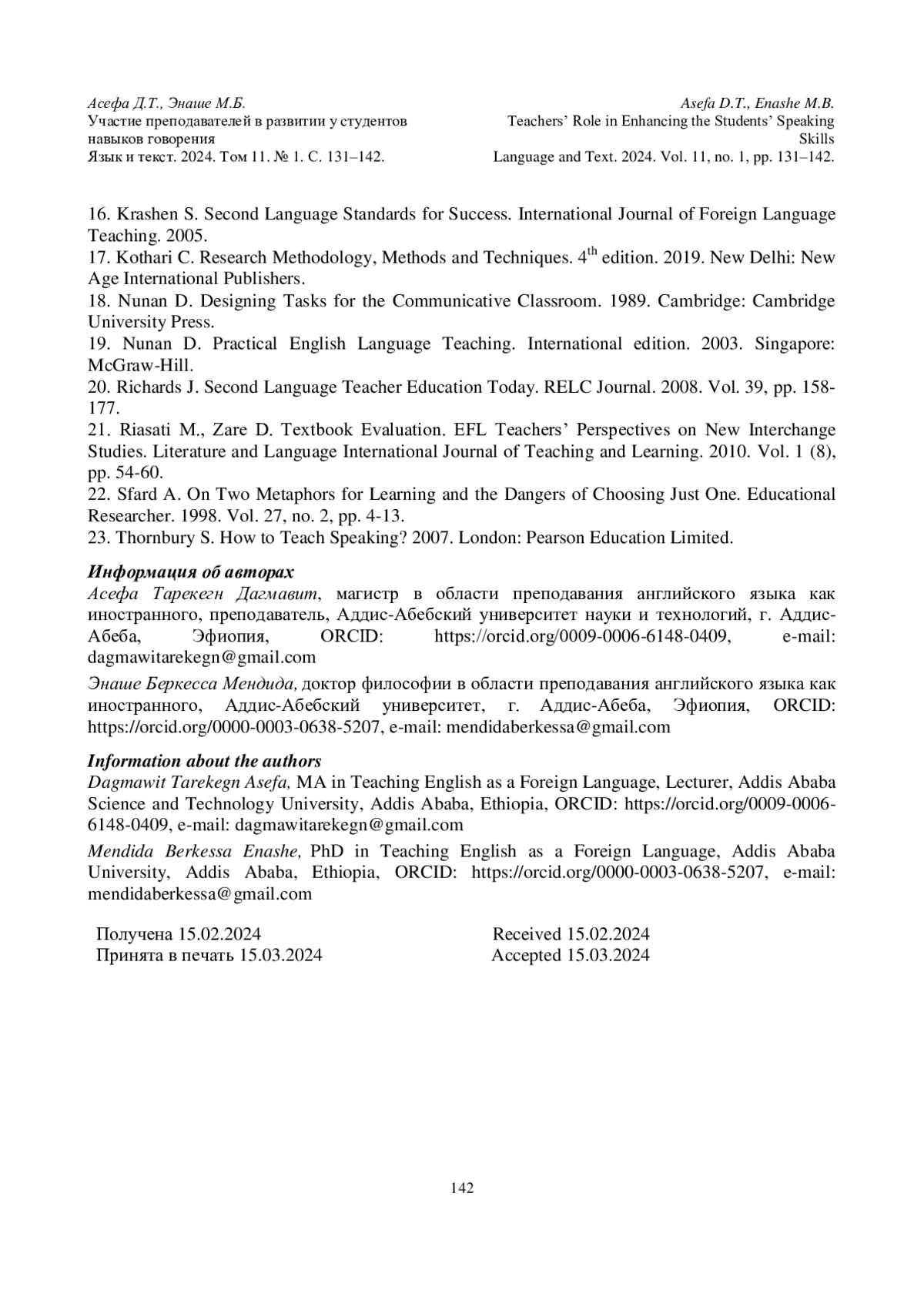 Асефа Д.Т., Энаше М.Б.
Участие преподавателей в развитии у студентов навыков говорения
Язык и текст. 2024. Том 11. № 1. С. 131–142.

Asefa D.T., Enashe M.B.
Teachers' Role in Enhancing the Students' Speaking Skills
Language and Text. 2024. Vol. 11, no. 1, pp. 131–142.

16. Krashen S. Second Language Standards for Success. International Journal of Foreign Language Teaching. 2005.
17. Kothari C. Research Methodology, Methods and Techniques. $4^{th}$ edition. 2019. New Delhi: New Age International Publishers.
18. Nunan D. Designing Tasks for the Communicative Classroom. 1989. Cambridge: Cambridge University Press.
19. Nunan D. Practical English Language Teaching. International edition. 2003. Singapore: McGraw-Hill.
20. Richards J. Second Language Teacher Education Today. RELC Journal. 2008. Vol. 39, pp. 158-177.
21. Riasati M., Zare D. Textbook Evaluation. EFL Teachers' Perspectives on New Interchange Studies. Literature and Language International Journal of Teaching and Learning. 2010. Vol. 1 (8), pp. 54-60.
22. Sfard A. On Two Metaphors for Learning and the Dangers of Choosing Just One. Educational Researcher. 1998. Vol. 27, no. 2, pp. 4-13.
23. Thornbury S. How to Teach Speaking? 2007. London: Pearson Education Limited.

Информация об авторах
Асефа Тарекегн Дагмавит, магистр в области преподавания английского языка как иностранного, преподаватель, Аддис-Абебский университет науки и технологий, г. Аддис-Абеба, Эфиопия, ORCID: https://orcid.org/0009-0006-6148-0409, e-mail: dagmawitarekegn@gmail.com

Энаше Беркесса Мендида, доктор философии в области преподавания английского языка как иностранного, Аддис-Абебский университет, г. Аддис-Абеба, Эфиопия, ORCID: https://orcid.org/0000-0003-0638-5207, e-mail: mendidaberkessa@gmail.com

Information about the authors
Dagmawit Tarekegn Asefa, MA in Teaching English as a Foreign Language, Lecturer, Addis Ababa Science and Technology University, Addis Ababa, Ethiopia, ORCID: https://orcid.org/0009-0006-6148-0409, e-mail: dagmawitarekegn@gmail.com

Mendida Berkessa Enashe, PhD in Teaching English as a Foreign Language, Addis Ababa University, Addis Ababa, Ethiopia, ORCID: https://orcid.org/0000-0003-0638-5207, e-mail: mendidaberkessa@gmail.com

Получена 15.02.2024
Принята в печать 15.03.2024

Received 15.02.2024
Accepted 15.03.2024

142